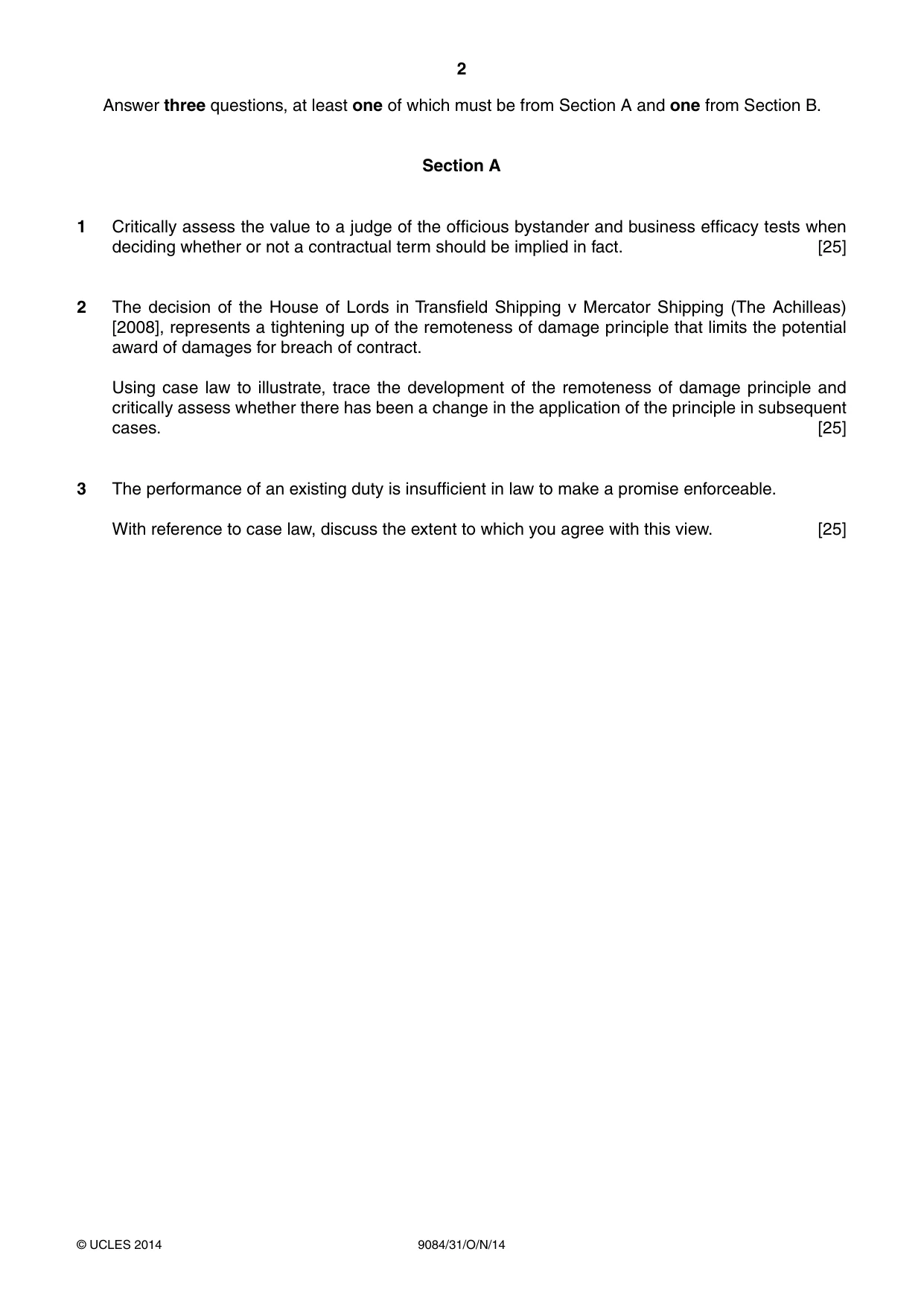 2

Answer three questions, at least one of which must be from Section A and one from Section B.

Section A

1 Critically assess the value to a judge of the officious bystander and business efficacy tests when deciding whether or not a contractual term should be implied in fact. [25]

2 The decision of the House of Lords in Transfield Shipping v Mercator Shipping (The Achilleas) [2008], represents a tightening up of the remoteness of damage principle that limits the potential award of damages for breach of contract.

Using case law to illustrate, trace the development of the remoteness of damage principle and critically assess whether there has been a change in the application of the principle in subsequent cases. [25]

3 The performance of an existing duty is insufficient in law to make a promise enforceable.

With reference to case law, discuss the extent to which you agree with this view. [25]

© UCLES 2014 9084/31/O/N/14